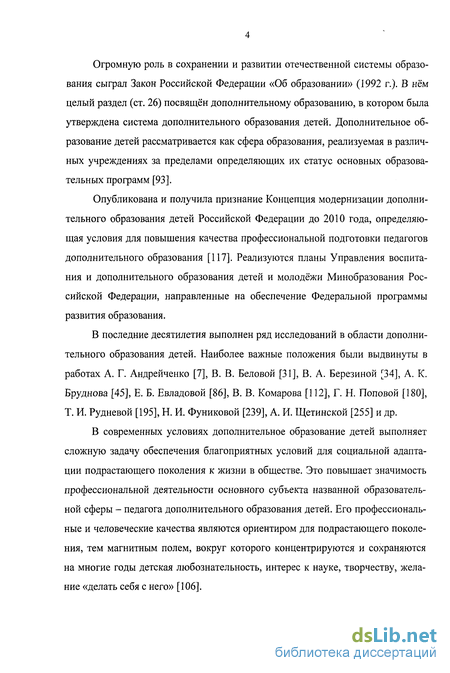 4

Огромную роль в сохранении и развитии отечественной системы образования сыграл Закон Российской Федерации «Об образовании» (1992 г.). В нём целый раздел (ст. 26) посвящён дополнительному образованию, в котором была утверждена система дополнительного образования детей. Дополнительное образование детей рассматривается как сфера образования, реализуемая в различных учреждениях за пределами определяющих их статус основных образовательных программ [93].

Опубликована и получила признание Концепция модернизации дополнительного образования детей Российской Федерации до 2010 года, определяющая условия для повышения качества профессиональной подготовки педагогов дополнительного образования [117]. Реализуются планы Управления воспитания и дополнительного образования детей и молодёжи Минобразования Российской Федерации, направленные на обеспечение Федеральной программы развития образования.

В последние десятилетия выполнен ряд исследований в области дополнительного образования детей. Наиболее важные положения были выдвинуты в работах А. Г. Андрейченко [7], В. В. Беловой [31], В. А. Березиной [34], А. К. Бруднова [45], Е. Б. Евладовой [86], В. В. Комарова [112], Г. Н. Поповой [180], Т. И. Рудневой [195], Н. И. Фуниковой [239], А. И. Щетинской [255] и др.

В современных условиях дополнительное образование детей выполняет сложную задачу обеспечения благоприятных условий для социальной адаптации подрастающего поколения к жизни в обществе. Это повышает значимость профессиональной деятельности основного субъекта названной образовательной сферы – педагога дополнительного образования детей. Его профессиональные и человеческие качества являются ориентиром для подрастающего поколения, тем магнитным полем, вокруг которого концентрируются и сохраняются на многие годы детская любознательность, интерес к науке, творчеству, желание «делать себя с него» [106].

dsLib.net
библиотека диссертаций